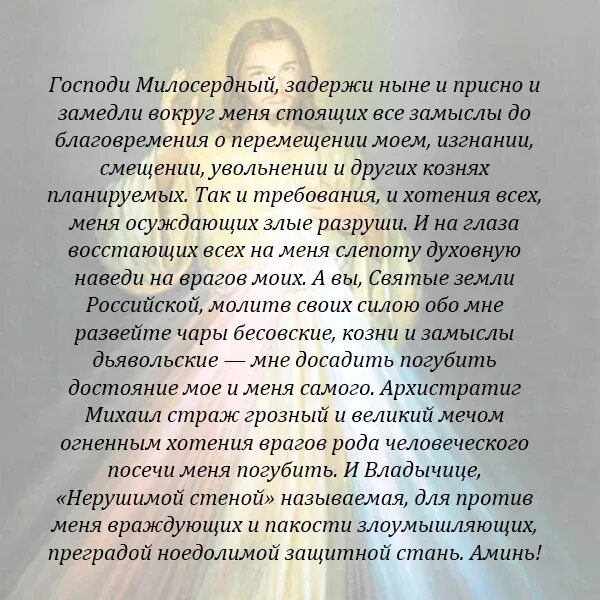 Господи Милосердный, задержи ныне и присно и замедли вокруг меня стоящих все замыслы до благовремения о перемещении моем, изгнании, смещении, увольнении и других кознях планируемых. Так и требования, и хотения всех, меня осуждающих злые разруши. И на глаза восстающих всех на меня слепоту духовную наведи на врагов моих. А вы, Святые земли Российской, молитв своих силою обо мне развейте чары бесовские, козни и замыслы дьявольские — мне досадить погубить достояние мое и меня самого. Архистратиг Михаил страж грозный и великий мечом огненным хотения врагов рода человеческого посечи меня погубить. И Владычице, «Нерушимой стеной» называемая, для против меня враждующих и пакости злоумышляющих, преградой ноедолимой защитной стань. Аминь!